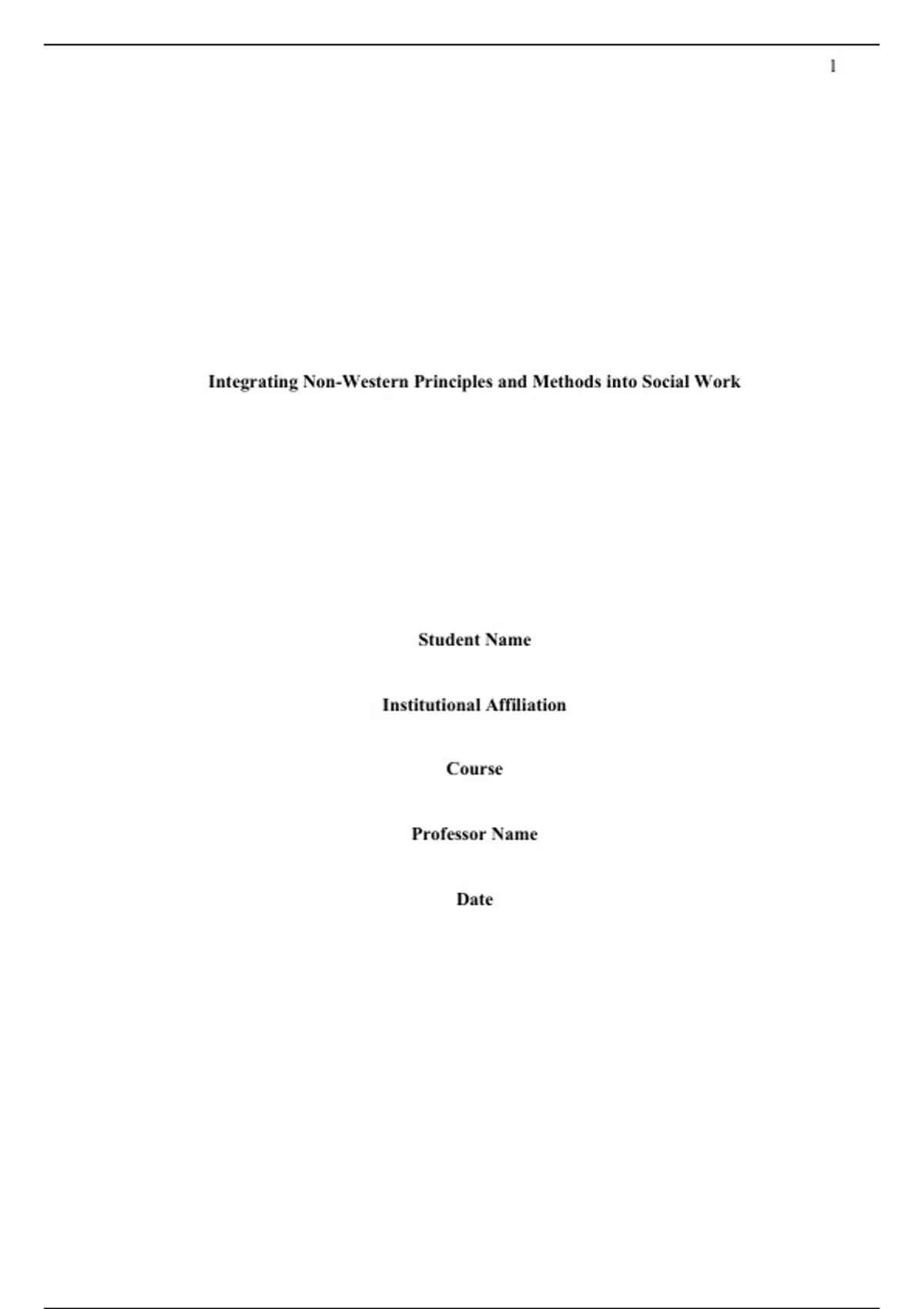 1

Integrating Non-Western Principles and Methods into Social Work

Student Name

Institutional Affiliation

Course

Professor Name

Date